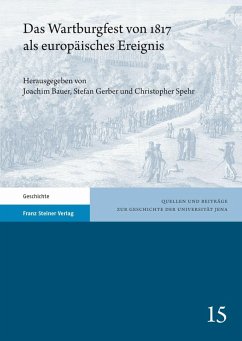 Das Wartburgfest von 1817 als europäisches Ereignis

Herausgegeben von
Joachim Bauer, Stefan Gerber und Christopher Spehr

Geschichte

Franz Steiner Verlag

QUELLEN UND BEITRÄGE
ZUR GESCHICHTE DER UNIVERSITÄT JENA

15